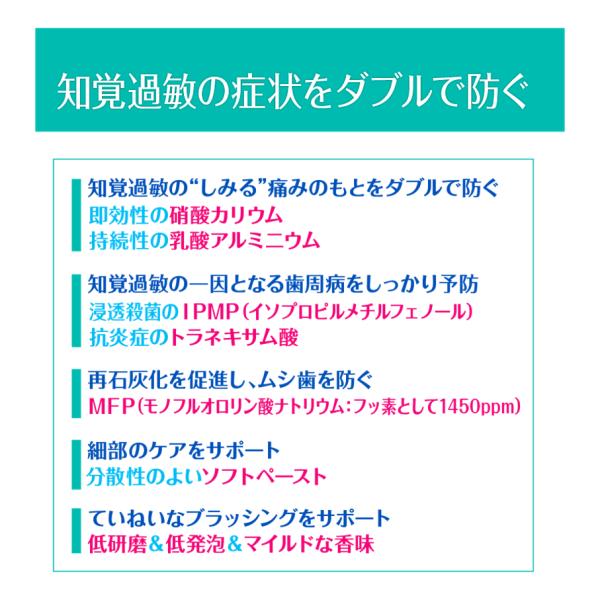 知覚過敏の症状をダブルで防ぐ

知覚過敏の“しみる”痛みのもとをダブルで防ぐ
即効性の硝酸カリウム
持続性の乳酸アルミニウム

知覚過敏の一因となる歯周病をしっかり予防
浸透殺菌のIPMP(イソプロピルメチルフェノール)
抗炎症のトラネキサム酸

再石灰化を促進し、ムシ歯を防ぐ
MFP(モノフルオロリン酸ナトリウム:フッ素として1450ppm)

細部のケアをサポート
分散性のよいソフトペースト

ていねいなブラッシングをサポート
低研磨&低発泡&マイルドな香味